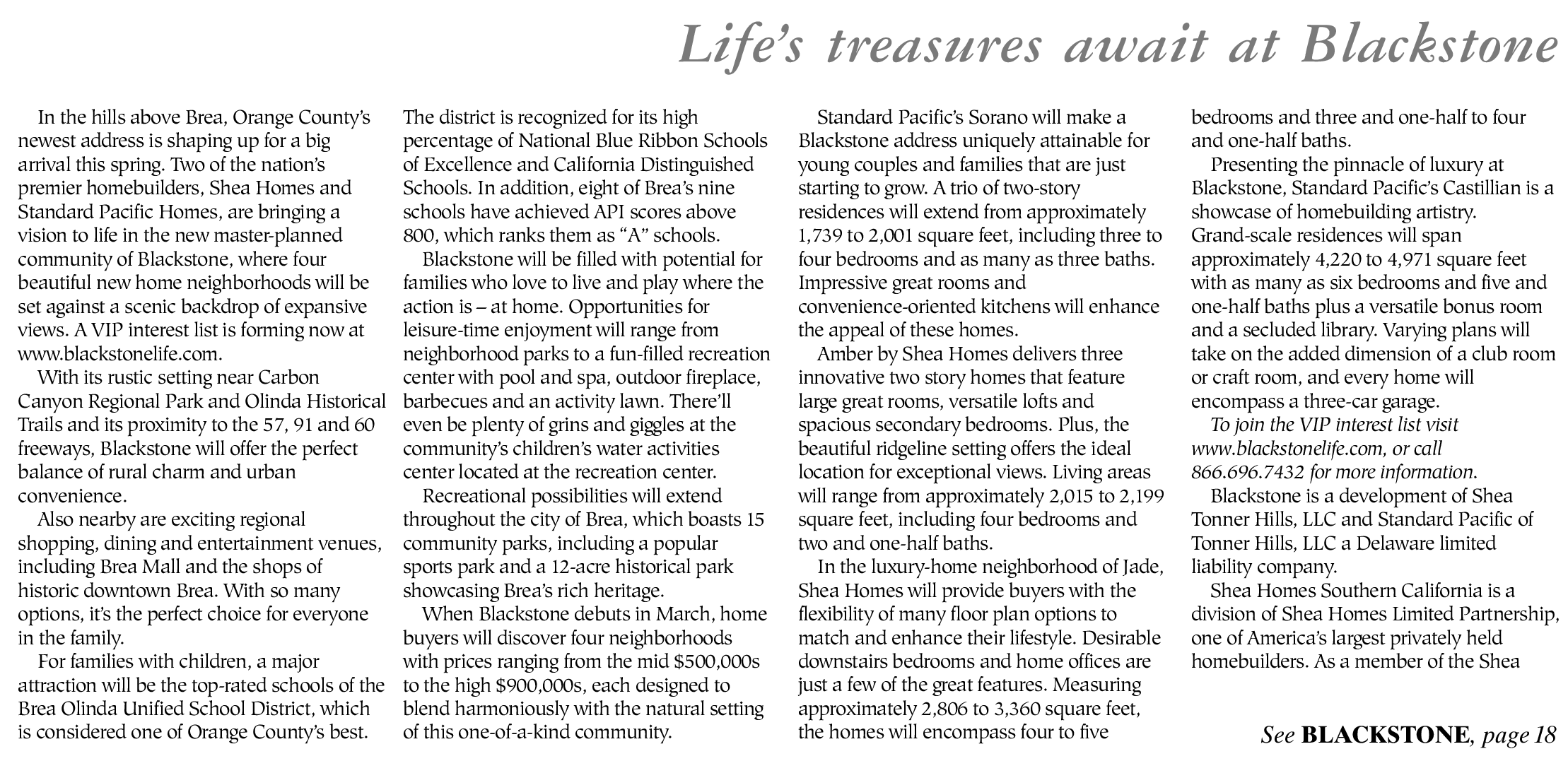 Life's treasures await at Blackstone

In the hills above Brea, Orange County's newest address is shaping up for a big arrival this spring. Two of the nation's premier homebuilders, Shea Homes and Standard Pacific Homes, are bringing a vision to life in the new master-planned community of Blackstone, where four beautiful new home neighborhoods will be set against a scenic backdrop of expansive views. A VIP interest list is forming now at www.blackstonelife.com.

With its rustic setting near Carbon Canyon Regional Park and Olinda Historical Trails and its proximity to the 57, 91 and 60 freeways, Blackstone will offer the perfect balance of rural charm and urban convenience.

Also nearby are exciting regional shopping, dining and entertainment venues, including Brea Mall and the shops of historic downtown Brea. With so many options, it's the perfect choice for everyone in the family.

For families with children, a major attraction will be the top-rated schools of the Brea Olinda Unified School District, which is considered one of Orange County's best. The district is recognized for its high percentage of National Blue Ribbon Schools of Excellence and California Distinguished Schools. In addition, eight of Brea's nine schools have achieved API scores above 800, which ranks them as "A" schools.

Blackstone will be filled with potential for families who love to live and play where the action is – at home. Opportunities for leisure-time enjoyment will range from neighborhood parks to a fun-filled recreation center with pool and spa, outdoor fireplace, barbecues and an activity lawn. There'll even be plenty of grins and giggles at the community's children's water activities center located at the recreation center.

Recreational possibilities will extend throughout the city of Brea, which boasts 15 community parks, including a popular sports park and a 12-acre historical park showcasing Brea's rich heritage.

When Blackstone debuts in March, home buyers will discover four neighborhoods with prices ranging from the mid $500,000s to the high $900,000s, each designed to blend harmoniously with the natural setting of this one-of-a-kind community.

Standard Pacific's Sorano will make a Blackstone address uniquely attainable for young couples and families that are just starting to grow. A trio of two-story residences will extend from approximately 1,739 to 2,001 square feet, including three to four bedrooms and as many as three baths. Impressive great rooms and convenience-oriented kitchens will enhance the appeal of these homes.

Amber by Shea Homes delivers three innovative two story homes that feature large great rooms, versatile lofts and spacious secondary bedrooms. Plus, the beautiful ridgeline setting offers the ideal location for exceptional views. Living areas will range from approximately 2,015 to 2,199 square feet, including four bedrooms and two and one-half baths.

In the luxury-home neighborhood of Jade, Shea Homes will provide buyers with the flexibility of many floor plan options to match and enhance their lifestyle. Desirable downstairs bedrooms and home offices are just a few of the great features. Measuring approximately 2,806 to 3,360 square feet, the homes will encompass four to five bedrooms and three and one-half to four and one-half baths.

Presenting the pinnacle of luxury at Blackstone, Standard Pacific's Castillian is a showcase of homebuilding artistry. Grand-scale residences will span approximately 4,220 to 4,971 square feet with as many as six bedrooms and five and one-half baths plus a versatile bonus room and a secluded library. Varying plans will take on the added dimension of a club room or craft room, and every home will encompass a three-car garage.

To join the VIP interest list visit www.blackstonelife.com, or call 866.696.7432 for more information.

Blackstone is a development of Shea Tonner Hills, LLC and Standard Pacific of Tonner Hills, LLC a Delaware limited liability company.

Shea Homes Southern California is a division of Shea Homes Limited Partnership, one of America's largest privately held homebuilders. As a member of the Shea

See BLACKSTONE, page 18